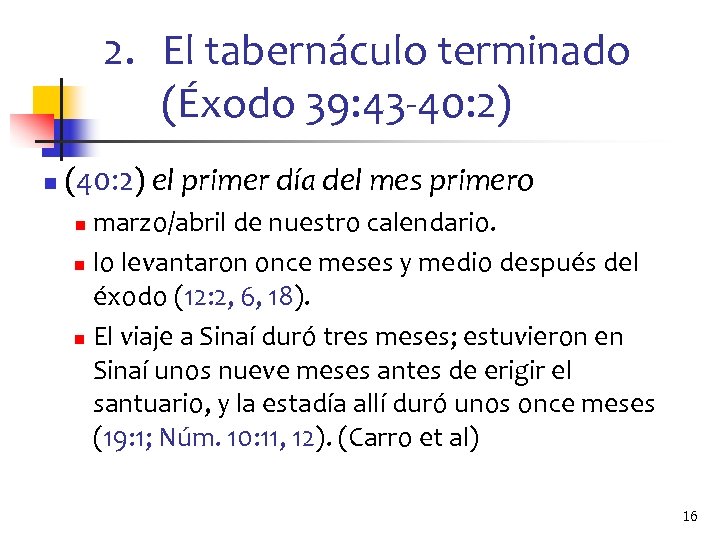 2. El tabernáculo terminado (Éxodo 39:43-40:2)

(40:2) el primer día del mes primero

marzo/abril de nuestro calendario.

lo levantaron once meses y medio después del éxodo (12:2, 6, 18).

El viaje a Sinaí duró tres meses; estuvieron en Sinaí unos nueve meses antes de erigir el santuario, y la estadía allí duró unos once meses (19:1; Núm. 10:11, 12). (Carro et al)

16